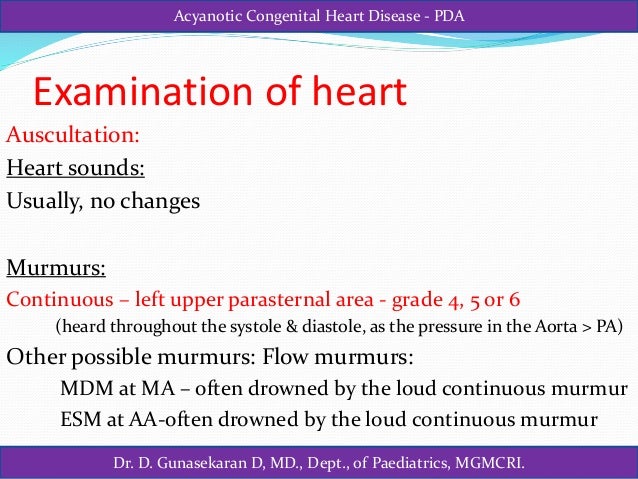 Acyanotic Congenital Heart Disease - PDA

Examination of heart

Auscultation:

Heart sounds:

Usually, no changes

Murmurs:

Continuous – left upper parasternal area - grade 4, 5 or 6

(heard throughout the systole & diastole, as the pressure in the Aorta > PA)

Other possible murmurs: Flow murmurs:

MDM at MA – often drowned by the loud continuous murmur

ESM at AA-often drowned by the loud continuous murmur

Dr. D. Gunasekaran D, MD., Dept., of Paediatrics, MGMCRI.